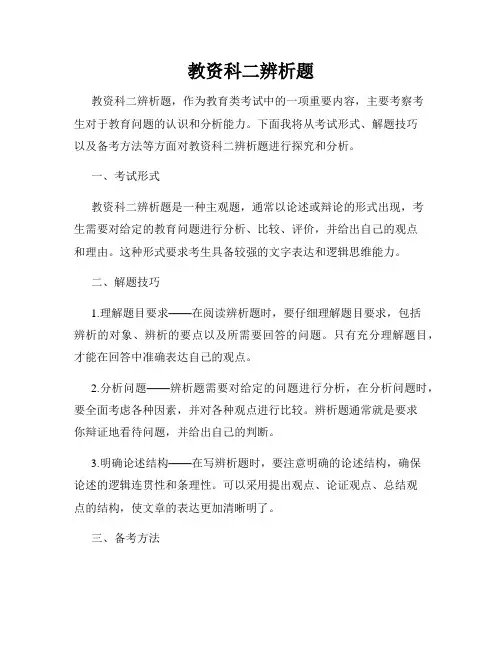 教资科二辨析题

教资科二辨析题，作为教育类考试中的一项重要内容，主要考察考生对于教育问题的认识和分析能力。下面我将从考试形式、解题技巧以及备考方法等方面对教资科二辨析题进行探究和分析。

一、考试形式

教资科二辨析题是一种主观题，通常以论述或辩论的形式出现，考生需要对给定的教育问题进行分析、比较、评价，并给出自己的观点和理由。这种形式要求考生具备较强的文字表达和逻辑思维能力。

二、解题技巧

1.理解题目要求——在阅读辨析题时，要仔细理解题目要求，包括辨析的对象、辨析的要点以及所需要回答的问题。只有充分理解题目，才能在回答中准确表达自己的观点。

2.分析问题——辨析题需要对给定的问题进行分析，在分析问题时，要全面考虑各种因素，并对各种观点进行比较。辨析题通常就是要求你辩证地看待问题，并给出自己的判断。

3.明确论述结构——在写辨析题时，要注意明确的论述结构，确保论述的逻辑连贯性和条理性。可以采用提出观点、论证观点、总结观点的结构，使文章的表达更加清晰明了。

三、备考方法